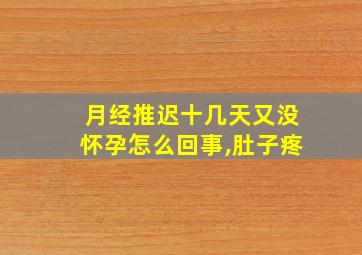 月经推迟十几天又没怀孕怎么回事,肚子疼